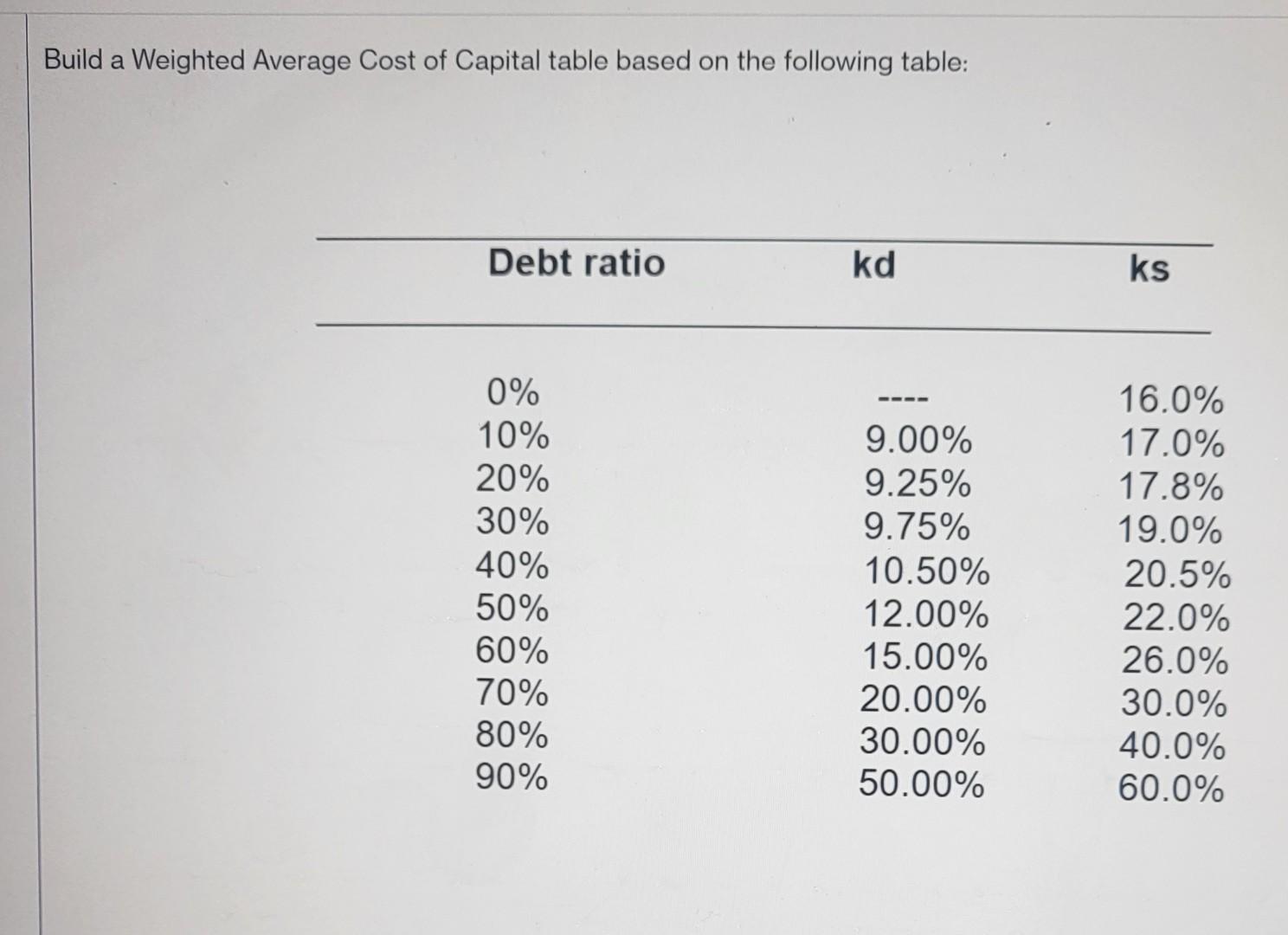 Build a Weighted Average Cost of Capital table based on the following table:

| Debt ratio | kd | ks |
|---|---|---|
| 0% | ---- | 16.0% |
| 10% | 9.00% | 17.0% |
| 20% | 9.25% | 17.8% |
| 30% | 9.75% | 19.0% |
| 40% | 10.50% | 20.5% |
| 50% | 12.00% | 22.0% |
| 60% | 15.00% | 26.0% |
| 70% | 20.00% | 30.0% |
| 80% | 30.00% | 40.0% |
| 90% | 50.00% | 60.0% |